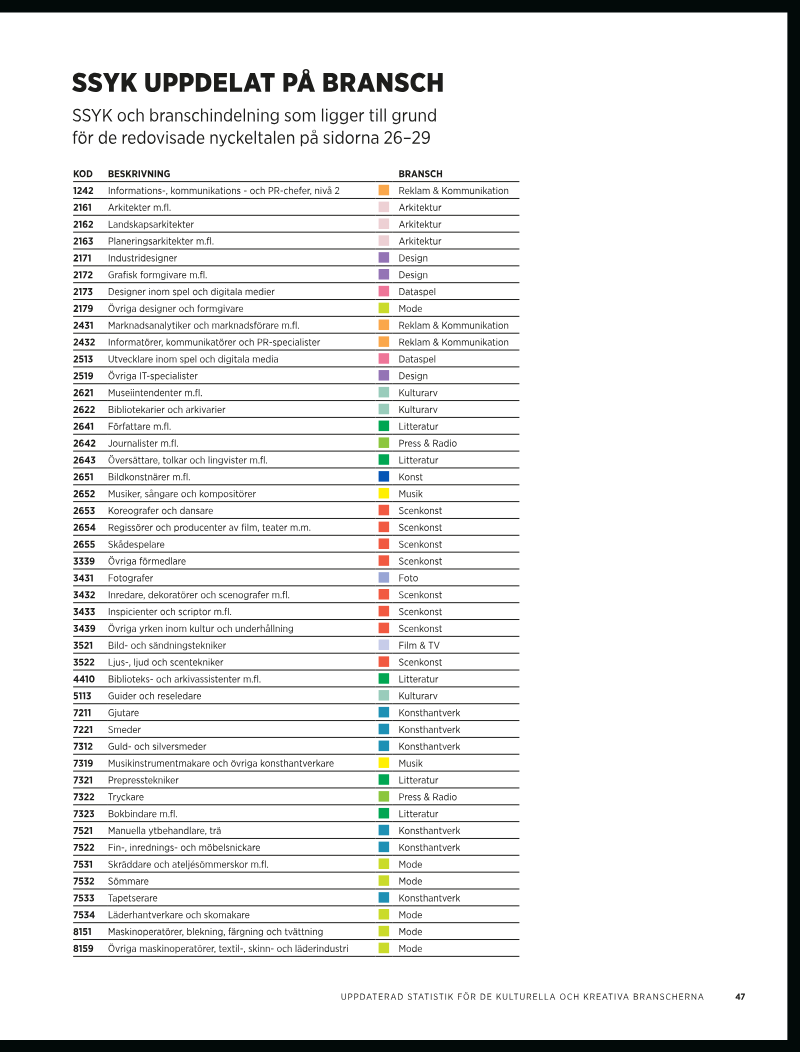 SSYK UPPDELAT PÅ BRANSCH

SSYK och branschindelning som ligger till grund för de redovisade nyckeltalen på sidorna 26–29

| KOD | BESKRIVNING | BRANSCH |
|---|---|---|
| 1242 | Informations-, kommunikations - och PR-chefer, nivå 2 | Reklam & Kommunikation |
| 2161 | Arkitekter m.fl. | Arkitektur |
| 2162 | Landskapsarkitekter | Arkitektur |
| 2163 | Planeringsarkitekter m.fl. | Arkitektur |
| 2171 | Industridesigner | Design |
| 2172 | Grafisk formgivare m.fl. | Design |
| 2173 | Designer inom spel och digitala medier | Dataspel |
| 2179 | Övriga designer och formgivare | Mode |
| 2431 | Marknadsanalytiker och marknadsförare m.fl. | Reklam & Kommunikation |
| 2432 | Informatörer, kommunikatörer och PR-specialister | Reklam & Kommunikation |
| 2513 | Utvecklare inom spel och digitala media | Dataspel |
| 2519 | Övriga IT-specialister | Design |
| 2621 | Museiintendenter m.fl. | Kulturarv |
| 2622 | Bibliotekarier och arkivarier | Kulturarv |
| 2641 | Författare m.fl. | Litteratur |
| 2642 | Journalister m.fl. | Press & Radio |
| 2643 | Översättare, tolkar och lingvister m.fl. | Litteratur |
| 2651 | Bildkonstnärer m.fl. | Konst |
| 2652 | Musiker, sångare och kompositörer | Musik |
| 2653 | Koreografer och dansare | Scenkonst |
| 2654 | Regissörer och producenter av film, teater m.m. | Scenkonst |
| 2655 | Skådespelare | Scenkonst |
| 3339 | Övriga förmedlare | Scenkonst |
| 3431 | Fotografer | Foto |
| 3432 | Inredare, dekoratörer och scenografer m.fl. | Scenkonst |
| 3433 | Inspicienter och scriptor m.fl. | Scenkonst |
| 3439 | Övriga yrken inom kultur och underhållning | Scenkonst |
| 3521 | Bild- och sändningstekniker | Film & TV |
| 3522 | Ljus-, ljud och scentekniker | Scenkonst |
| 4410 | Biblioteks- och arkivassistenter m.fl. | Litteratur |
| 5113 | Guider och reseledare | Kulturarv |
| 7211 | Gjutare | Konsthantverk |
| 7221 | Smeder | Konsthantverk |
| 7312 | Guld- och silversmeder | Konsthantverk |
| 7319 | Musikinstrumentmakare och övriga konsthantverkare | Musik |
| 7321 | Prepresstekniker | Litteratur |
| 7322 | Tryckare | Press & Radio |
| 7323 | Bokbindare m.fl. | Litteratur |
| 7521 | Manuella ytbehandlare, trä | Konsthantverk |
| 7522 | Fin-, inrednings- och möbelsnickare | Konsthantverk |
| 7531 | Skräddare och ateljésömmerskor m.fl. | Mode |
| 7532 | Sömmare | Mode |
| 7533 | Tapetserare | Konsthantverk |
| 7534 | Läderhantverkare och skomakare | Mode |
| 8151 | Maskinoperatörer, blekning, färgning och tvättning | Mode |
| 8159 | Övriga maskinoperatörer, textil-, skinn- och läderindustri | Mode |

UPPDATERAD STATISTIK FÖR DE KULTURELLA OCH KREATIVA BRANSCHERNA 47